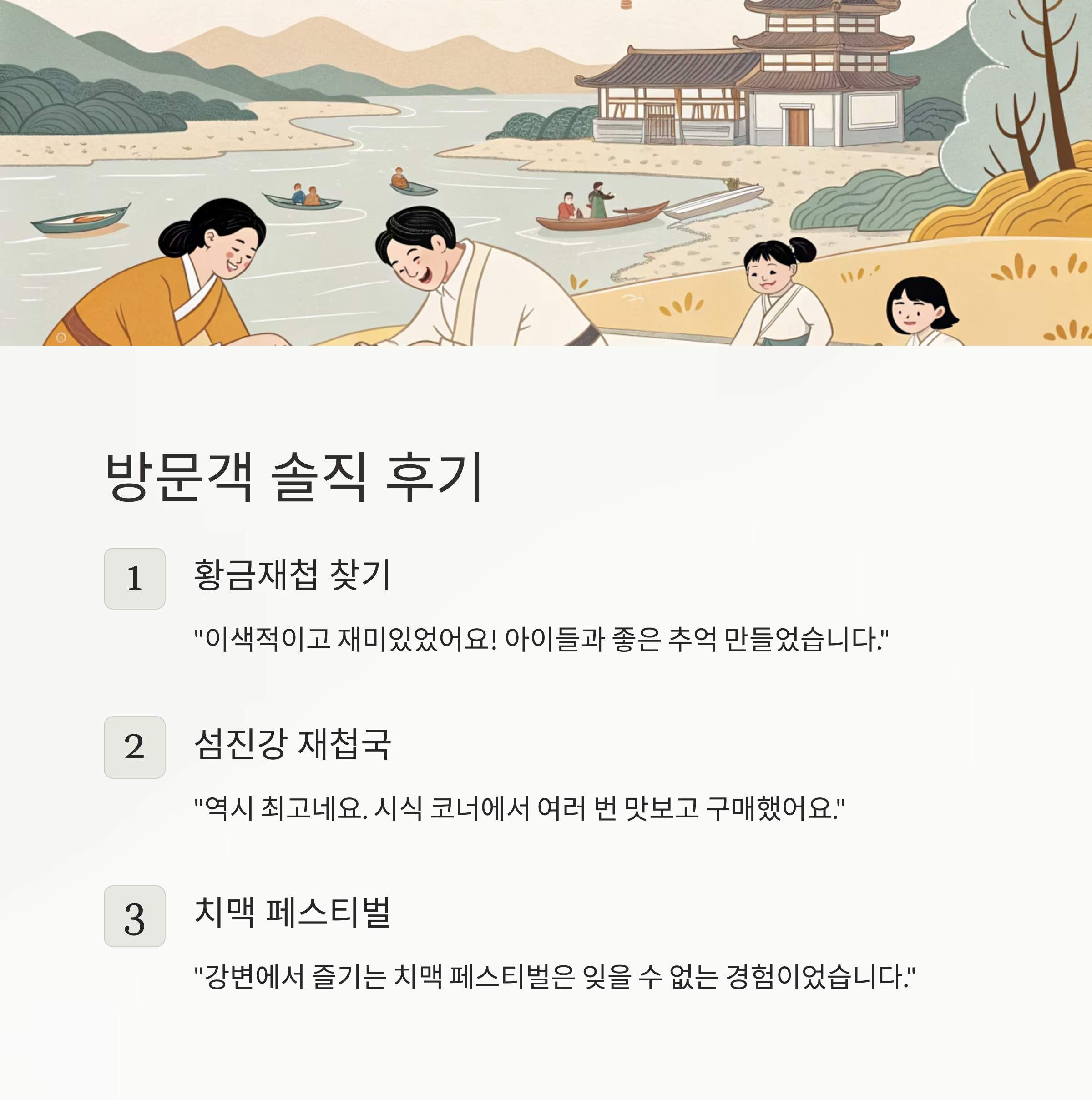 방문객 솔직 후기

1

황금재첩 찾기

"이색적이고 재미있었어요! 아이들과 좋은 추억 만들었습니다."

2

섬진강 재첩국

"역시 최고네요. 시식 코너에서 여러 번 맛보고 구매했어요."

3

치맥 페스티벌

"강변에서 즐기는 치맥 페스티벌은 잊을 수 없는 경험이었습니다."